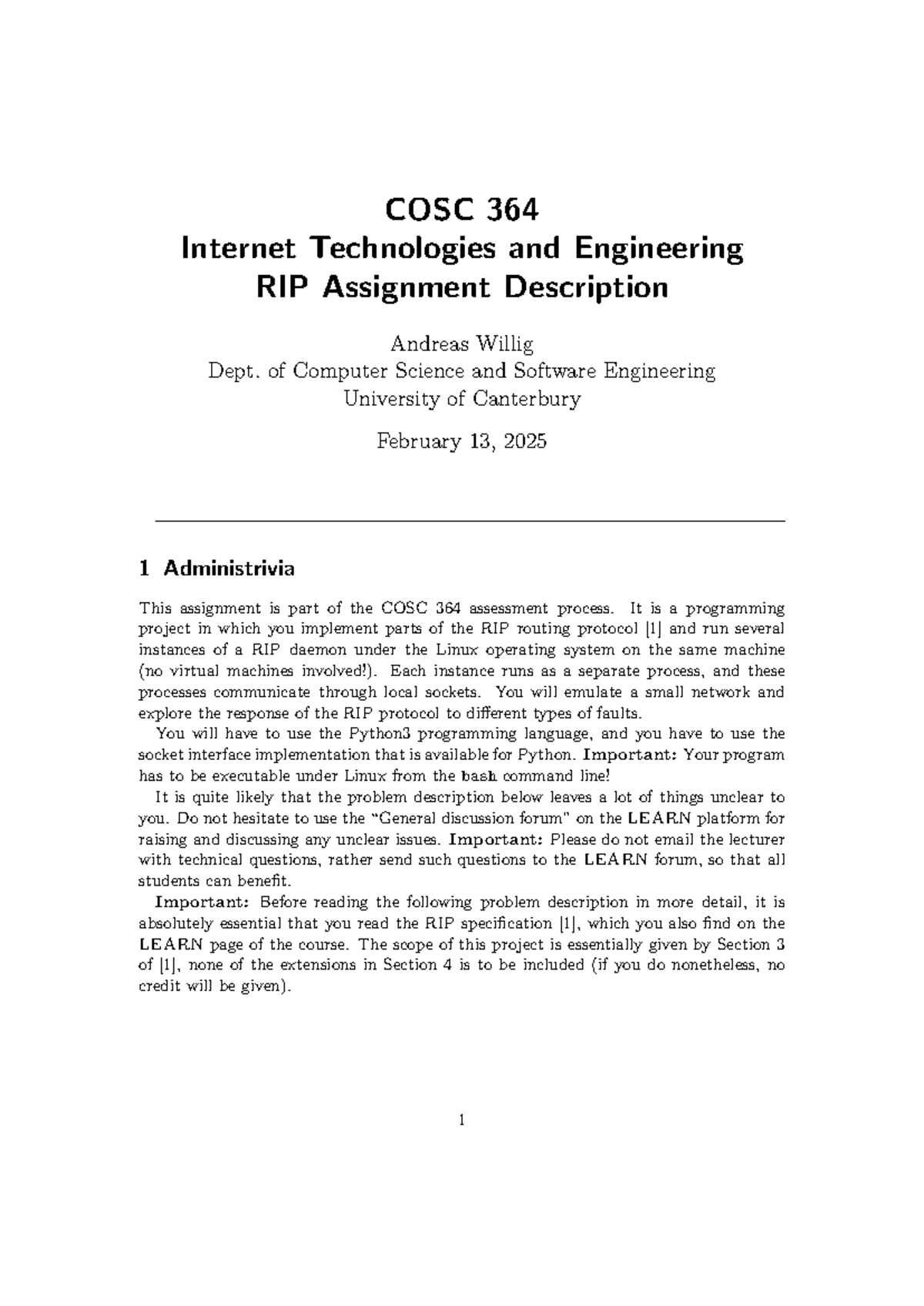 COSC 364
Internet Technologies and Engineering
RIP Assignment Description

Andreas Willig
Dept. of Computer Science and Software Engineering
University of Canterbury

February 13, 2025

1 Administrivia

This assignment is part of the COSC 364 assessment process. It is a programming project in which you implement parts of the RIP routing protocol [1] and run several instances of a RIP daemon under the Linux operating system on the same machine (no virtual machines involved!). Each instance runs as a separate process, and these processes communicate through local sockets. You will emulate a small network and explore the response of the RIP protocol to different types of faults.

You will have to use the Python3 programming language, and you have to use the socket interface implementation that is available for Python. Important: Your program has to be executable under Linux from the bash command line!

It is quite likely that the problem description below leaves a lot of things unclear to you. Do not hesitate to use the "General discussion forum" on the LEARN platform for raising and discussing any unclear issues. Important: Please do not email the lecturer with technical questions, rather send such questions to the LEARN forum, so that all students can benefit.

Important: Before reading the following problem description in more detail, it is absolutely essential that you read the RIP specification [1], which you also find on the LEARN page of the course. The scope of this project is essentially given by Section 3 of [1], none of the extensions in Section 4 is to be included (if you do nonetheless, no credit will be given).

1